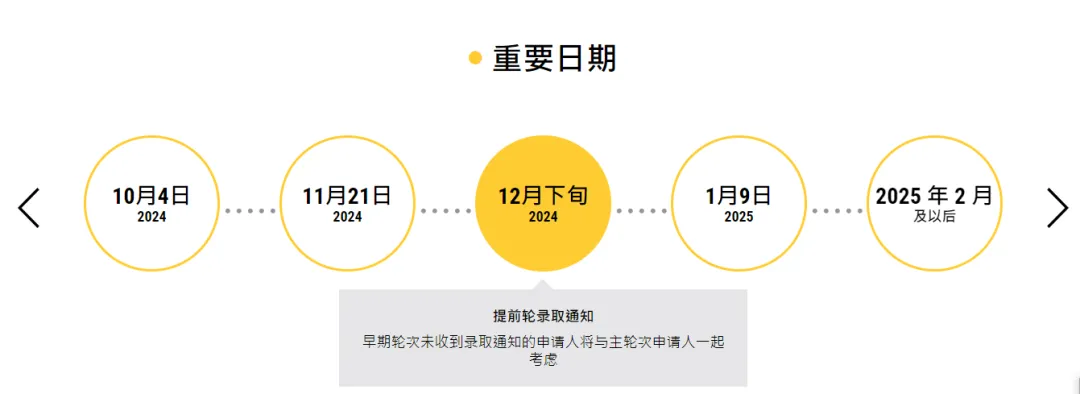 重要日期

10月4日
2024

11月21日
2024

12月下旬
2024

1月9日
2025

2025 年 2 月
及以后

提前轮录取通知

早期轮次未收到录取通知的申请人将与主轮次申请人一起考虑